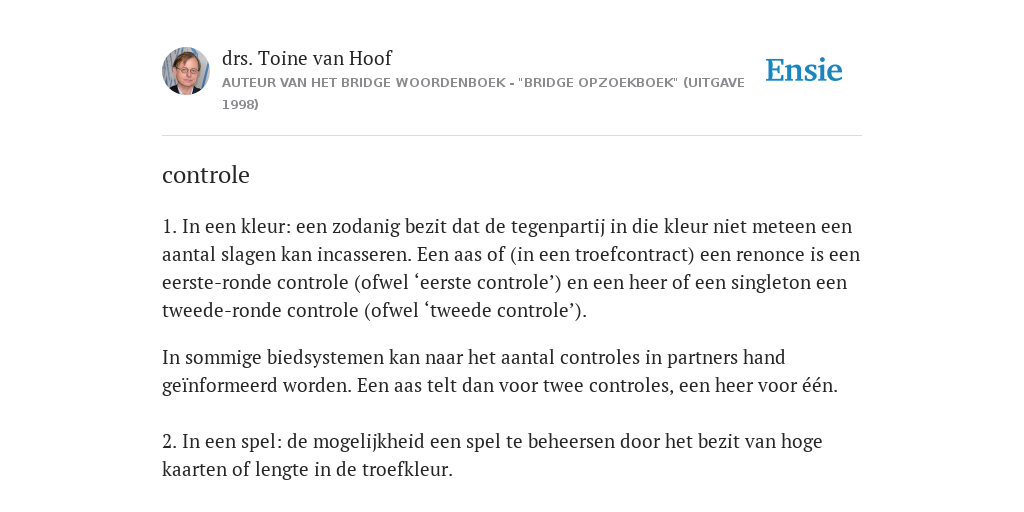 drs. Toine van Hoof
AUTEUR VAN HET BRIDGE WOORDENBOEK - "BRIDGE OPZOEKBOEK" (UITGAVE 1998)

Ensie

controle

1. In een kleur: een zodanig bezit dat de tegenpartij in die kleur niet meteen een aantal slagen kan incasseren. Een aas of (in een troefcontract) een renonce is een eerste-ronde controle (ofwel ‘eerste controle’) en een heer of een singleton een tweede-ronde controle (ofwel ‘tweede controle’).

In sommige biedsystemen kan naar het aantal controles in partners hand geïnformeerd worden. Een aas telt dan voor twee controles, een heer voor één.

2. In een spel: de mogelijkheid een spel te beheersen door het bezit van hoge kaarten of lengte in de troefkleur.